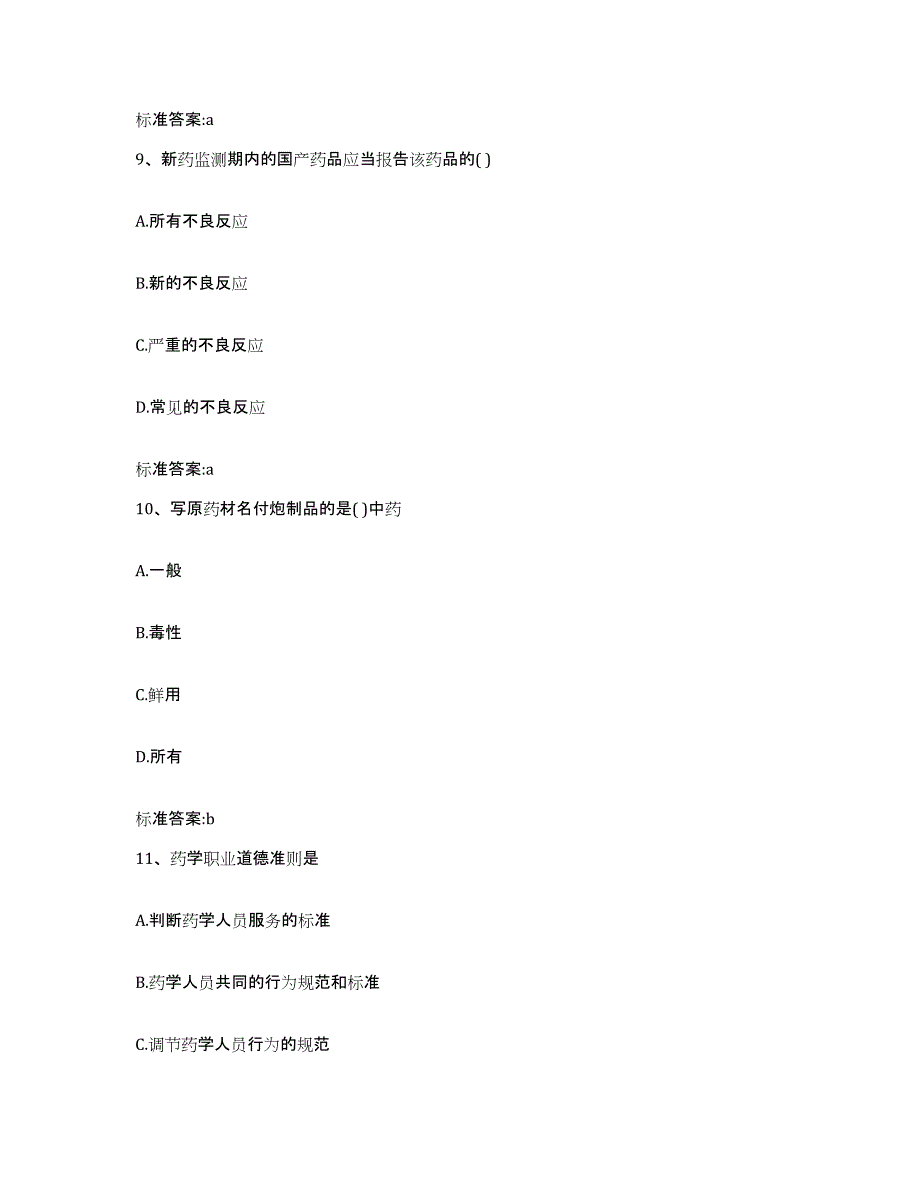 标准答案:a

9、新药监测期内的国产药品应当报告该药品的( )

A.所有不良反应

B.新的不良反应

C.严重的不良反应

D.常见的不良反应

标准答案:a

10、写原药材名付炮制品的是( )中药

A.一般

B.毒性

C.鲜用

D.所有

标准答案:b

11、药学职业道德准则是

A.判断药学人员服务的标准

B.药学人员共同的行为规范和标准

C.调节药学人员行为的规范